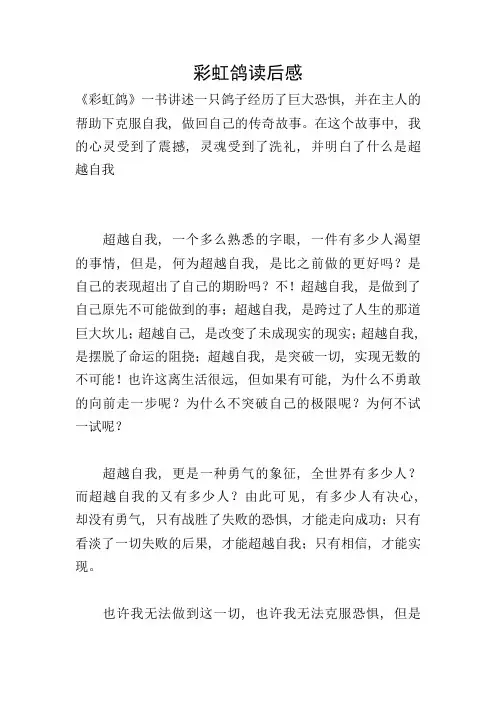 彩虹鸽读后感

《彩虹鸽》一书讲述一只鸽子经历了巨大恐惧，并在主人的帮助下克服自我，做回自己的传奇故事。在这个故事中，我的心灵受到了震撼，灵魂受到了洗礼，并明白了什么是超越自我

超越自我，一个多么熟悉的字眼，一件有多少人渴望的事情，但是，何为超越自我，是比之前做的更好吗？是自己的表现超出了自己的期盼吗？不！超越自我，是做到了自己原先不可能做到的事；超越自我，是跨过了人生的那道巨大坎儿；超越自己，是改变了未成现实的现实；超越自我，是摆脱了命运的阻挠；超越自我，是突破一切，实现无数的不可能！也许这离生活很远，但如果有可能，为什么不勇敢的向前走一步呢？为什么不突破自己的极限呢？为何不试一试呢？

超越自我，更是一种勇气的象征，全世界有多少人？而超越自我的又有多少人？由此可见，有多少人有决心，却没有勇气，只有战胜了失败的恐惧，才能走向成功；只有看淡了一切失败的后果，才能超越自我；只有相信，才能实现。

也许我无法做到这一切，也许我无法克服恐惧，但是